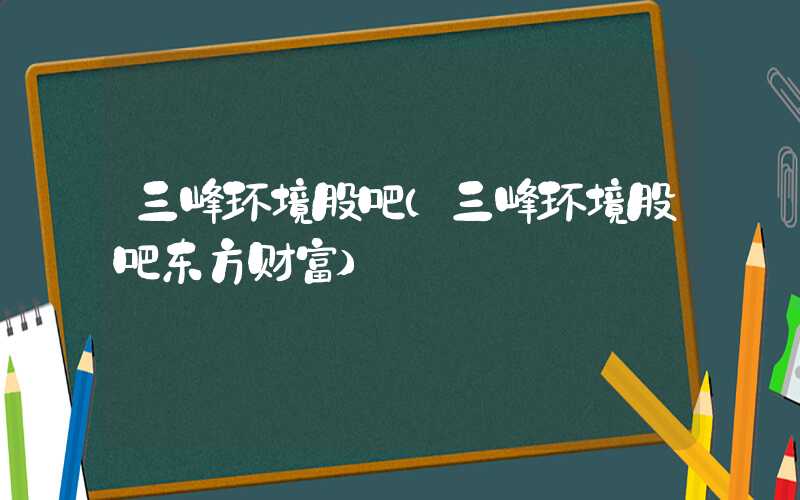 三峰环境股吧（三峰环境股吧东方财富）